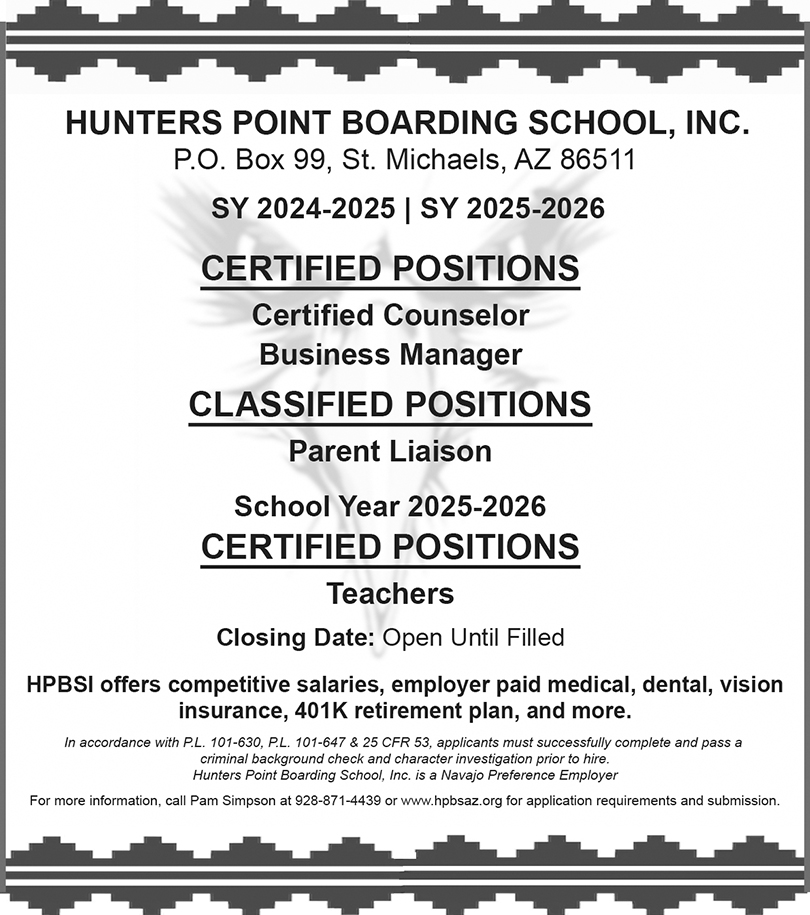 HUNTERS POINT BOARDING SCHOOL, INC.
P.O. Box 99, St. Michaels, AZ 86511

SY 2024-2025 | SY 2025-2026

CERTIFIED POSITIONS
Certified Counselor
Business Manager

CLASSIFIED POSITIONS
Parent Liaison

School Year 2025-2026
CERTIFIED POSITIONS
Teachers

Closing Date: Open Until Filled

HPBSI offers competitive salaries, employer paid medical, dental, vision insurance, 401K retirement plan, and more.

In accordance with P.L. 101-630, P.L. 101-647 & 25 CFR 53, applicants must successfully complete and pass a criminal background check and character investigation prior to hire.
Hunters Point Boarding School, Inc. is a Navajo Preference Employer

For more information, call Pam Simpson at 928-871-4439 or www.hpbsaz.org for application requirements and submission.